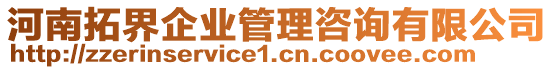 河南拓界企业管理咨询有限公司
http://zzerinservice1.cn.coovee.com